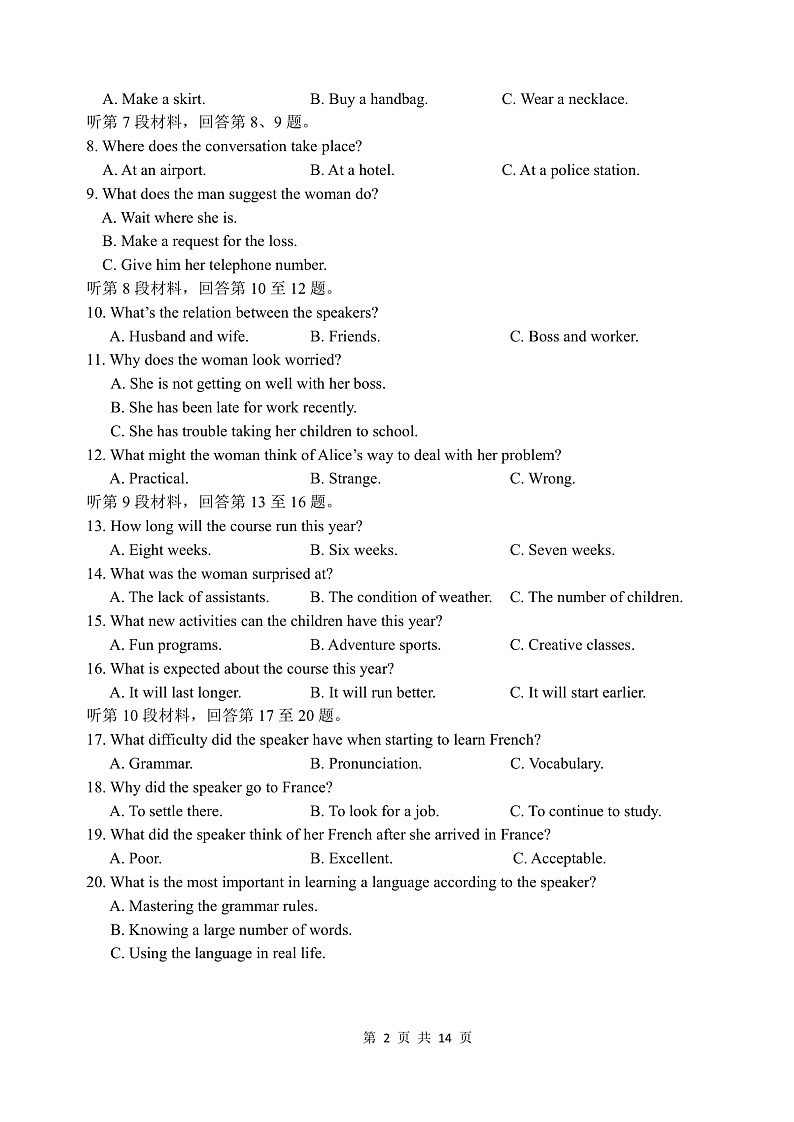 A. Make a skirt. B. Buy a handbag. C. Wear a necklace.
听第 7 段材料，回答第 8、9 题。
8. Where does the conversation take place?
A. At an airport. B. At a hotel. C. At a police station.
9. What does the man suggest the woman do?
A. Wait where she is.
B. Make a request for the loss.
C. Give him her telephone number.
听第 8 段材料，回答第 10 至 12 题。
10. What's the relation between the speakers?
A. Husband and wife. B. Friends. C. Boss and worker.
11. Why does the woman look worried?
A. She is not getting on well with her boss.
B. She has been late for work recently.
C. She has trouble taking her children to school.
12. What might the woman think of Alice's way to deal with her problem?
A. Practical. B. Strange. C. Wrong.
听第 9 段材料，回答第 13 至 16 题。
13. How long will the course run this year?
A. Eight weeks. B. Six weeks. C. Seven weeks.
14. What was the woman surprised at?
A. The lack of assistants. B. The condition of weather. C. The number of children.
15. What new activities can the children have this year?
A. Fun programs. B. Adventure sports. C. Creative classes.
16. What is expected about the course this year?
A. It will last longer. B. It will run better. C. It will start earlier.
听第 10 段材料，回答第 17 至 20 题。
17. What difficulty did the speaker have when starting to learn French?
A. Grammar. B. Pronunciation. C. Vocabulary.
18. Why did the speaker go to France?
A. To settle there. B. To look for a job. C. To continue to study.
19. What did the speaker think of her French after she arrived in France?
A. Poor. B. Excellent. C. Acceptable.
20. What is the most important in learning a language according to the speaker?
A. Mastering the grammar rules.
B. Knowing a large number of words.
C. Using the language in real life.

第 2 页 共 14 页